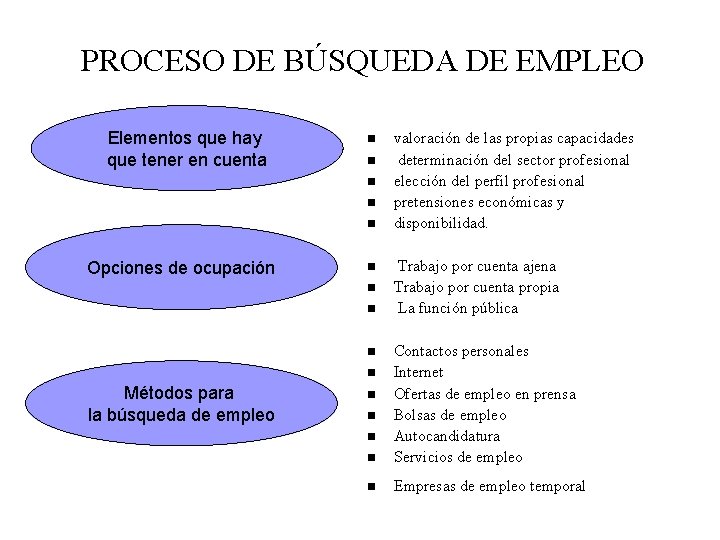 PROCESO DE BÚSQUEDA DE EMPLEO

Elementos que hay que tener en cuenta

- valoración de las propias capacidades
- determinación del sector profesional
- elección del perfil profesional
- pretensiones económicas y
- disponibilidad.

Opciones de ocupación

- Trabajo por cuenta ajena
- Trabajo por cuenta propia
- La función pública

Métodos para la búsqueda de empleo

- Contactos personales
- Internet
- Ofertas de empleo en prensa
- Bolsas de empleo
- Autocandidatura
- Servicios de empleo
- Empresas de empleo temporal